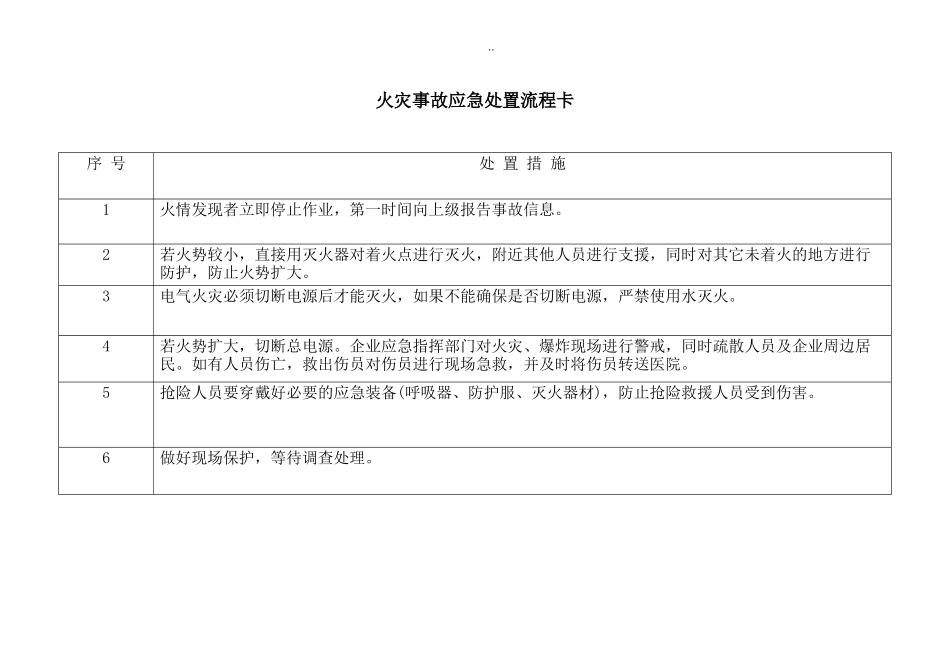 ..

火灾事故应急处置流程卡

| 序 号 | 处 置 措 施 |
|---|---|
| 1 | 火情发现者立即停止作业，第一时间向上级报告事故信息。 |
| 2 | 若火势较小，直接用灭火器对着火点进行灭火，附近其他人员进行支援，同时对其它未着火的地方进行防护，防止火势扩大。 |
| 3 | 电气火灾必须切断电源后才能灭火，如果不能确保是否切断电源，严禁使用水灭火。 |
| 4 | 若火势扩大，切断总电源。企业应急指挥部门对火灾、爆炸现场进行警戒，同时疏散人员及企业周边居民。如有人员伤亡，救出伤员对伤员进行现场急救，并及时将伤员转送医院。 |
| 5 | 抢险人员要穿戴好必要的应急装备(呼吸器、防护服、灭火器材)，防止抢险救援人员受到伤害。 |
| 6 | 做好现场保护，等待调查处理。 |